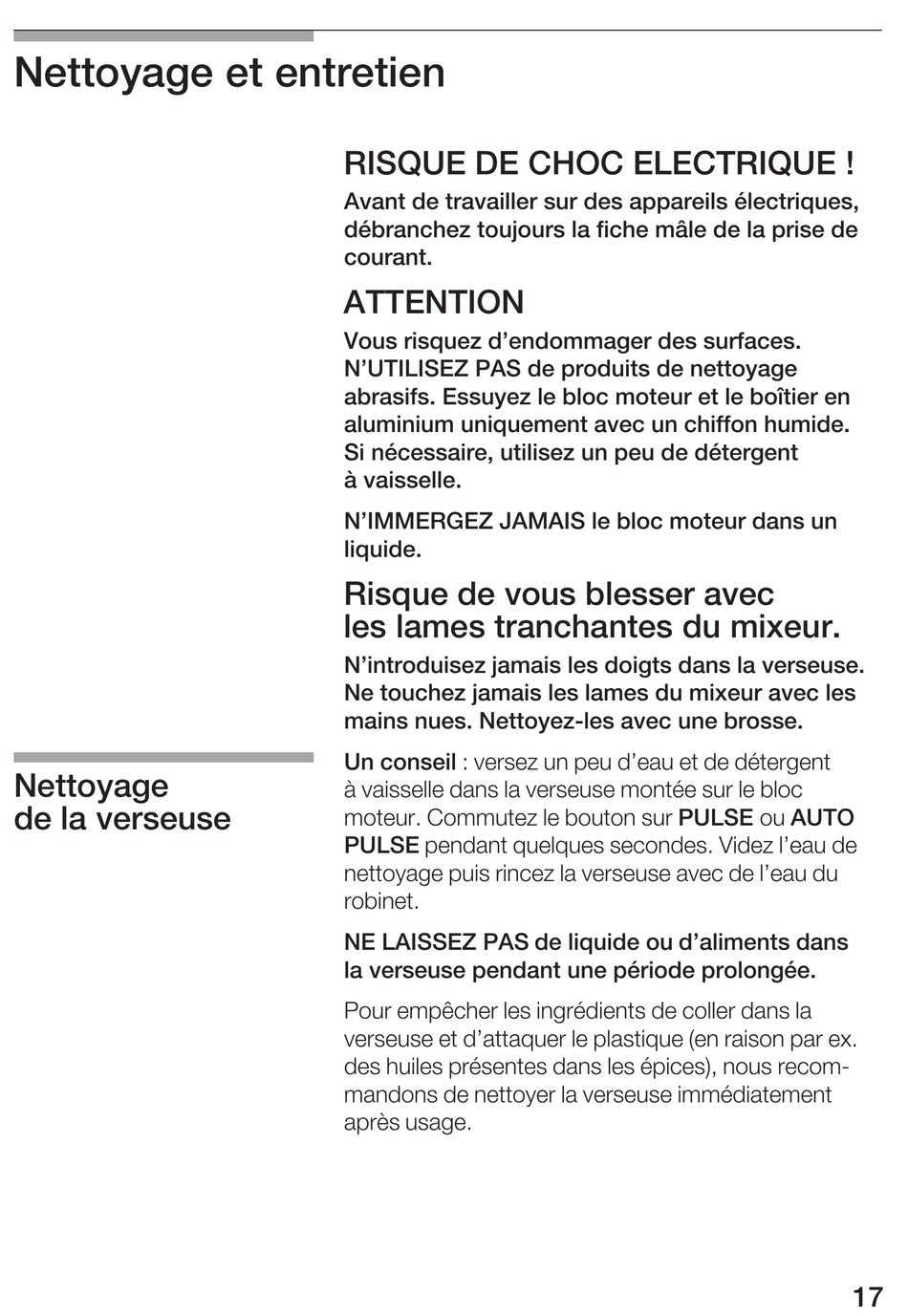 Nettoyage et entretien

RISQUE DE CHOC ELECTRIQUE !

Avant de travailler sur des appareils électriques, débranchez toujours la fiche mâle de la prise de courant.

ATTENTION

Vous risquez d'endommager des surfaces. N'UTILISEZ PAS de produits de nettoyage abrasifs. Essuyez le bloc moteur et le boîtier en aluminium uniquement avec un chiffon humide. Si nécessaire, utilisez un peu de détergent à vaisselle.

N'IMMERGEZ JAMAIS le bloc moteur dans un liquide.

Risque de vous blesser avec les lames tranchantes du mixeur.

N'introduisez jamais les doigts dans la verseuse. Ne touchez jamais les lames du mixeur avec les mains nues. Nettoyez-les avec une brosse.

Nettoyage de la verseuse

Un conseil : versez un peu d'eau et de détergent à vaisselle dans la verseuse montée sur le bloc moteur. Commutez le bouton sur PULSE ou AUTO PULSE pendant quelques secondes. Videz l'eau de nettoyage puis rincez la verseuse avec de l'eau du robinet.

NE LAISSEZ PAS de liquide ou d'aliments dans la verseuse pendant une période prolongée.

Pour empêcher les ingrédients de coller dans la verseuse et d'attaquer le plastique (en raison par ex. des huiles présentes dans les épices), nous recommandons de nettoyer la verseuse immédiatement après usage.

17